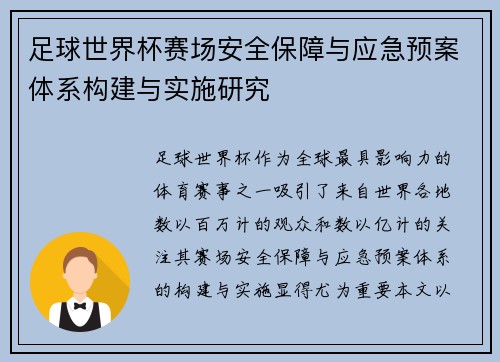 足球世界杯赛场安全保障与应急预案体系构建与实施研究

足球世界杯作为全球最具影响力的体育赛事之一吸引了来自世界各地数以百万计的观众和数以亿计的关注其赛场安全保障与应急预案体系的构建与实施显得尤为重要本文以